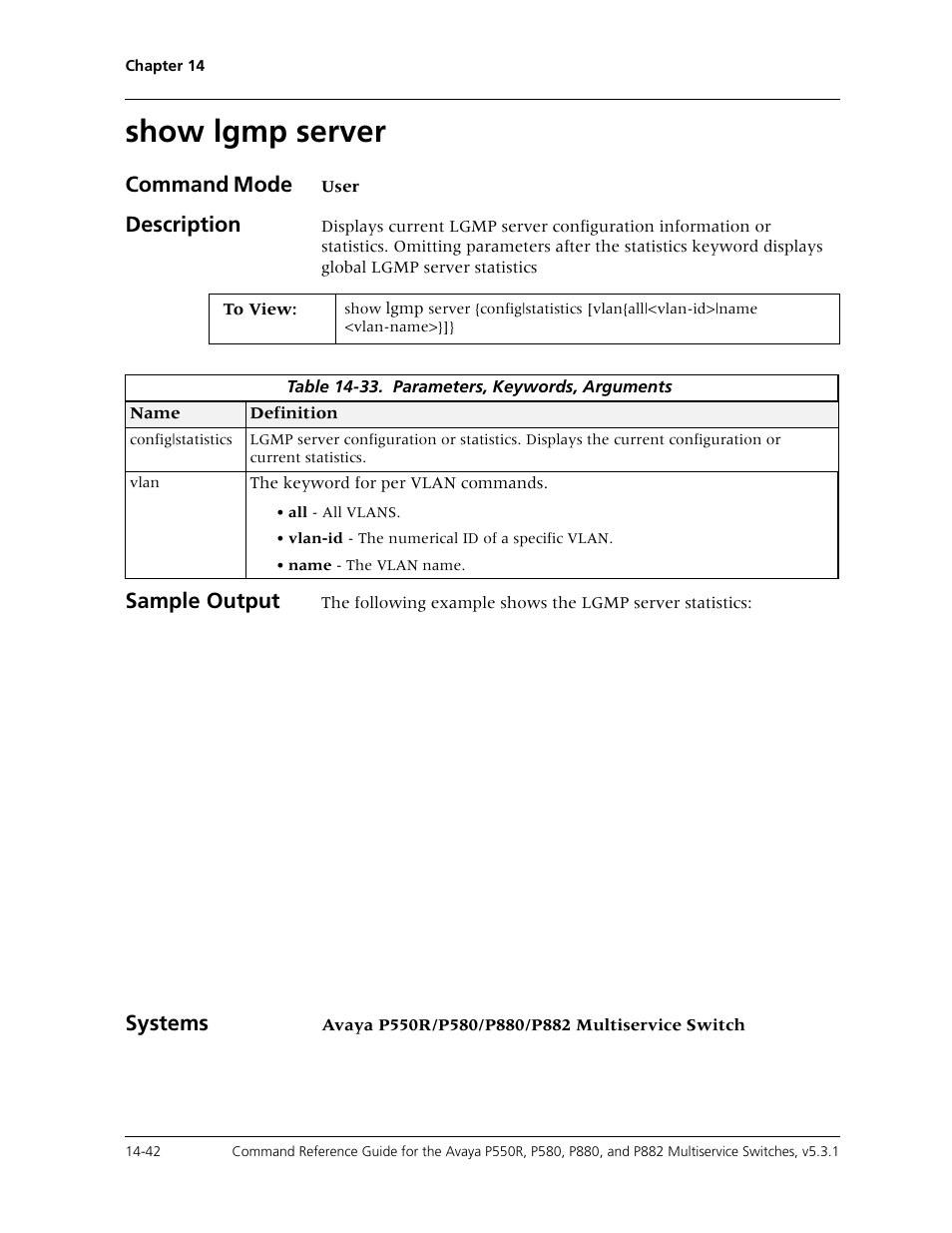 Chapter 14

show lgmp server

Command Mode User

Description Displays current LGMP server configuration information or statistics. Omitting parameters after the statistics keyword displays global LGMP server statistics

| To View: | show lgmp server {config\|statistics [vlan{all\|<vlan-id>\|name <vlan-name>}]} |
|---|---|

Table 14-33. Parameters, Keywords, Arguments

| Name | Definition |
|---|---|
| config\|statistics | LGMP server configuration or statistics. Displays the current configuration or current statistics. |
| vlan | The keyword for per VLAN commands. • all - All VLANS. • vlan-id - The numerical ID of a specific VLAN. • name - The VLAN name. |

Sample Output The following example shows the LGMP server statistics:

Systems Avaya P550R/P580/P880/P882 Multiservice Switch

14-42 Command Reference Guide for the Avaya P550R, P580, P880, and P882 Multiservice Switches, v5.3.1